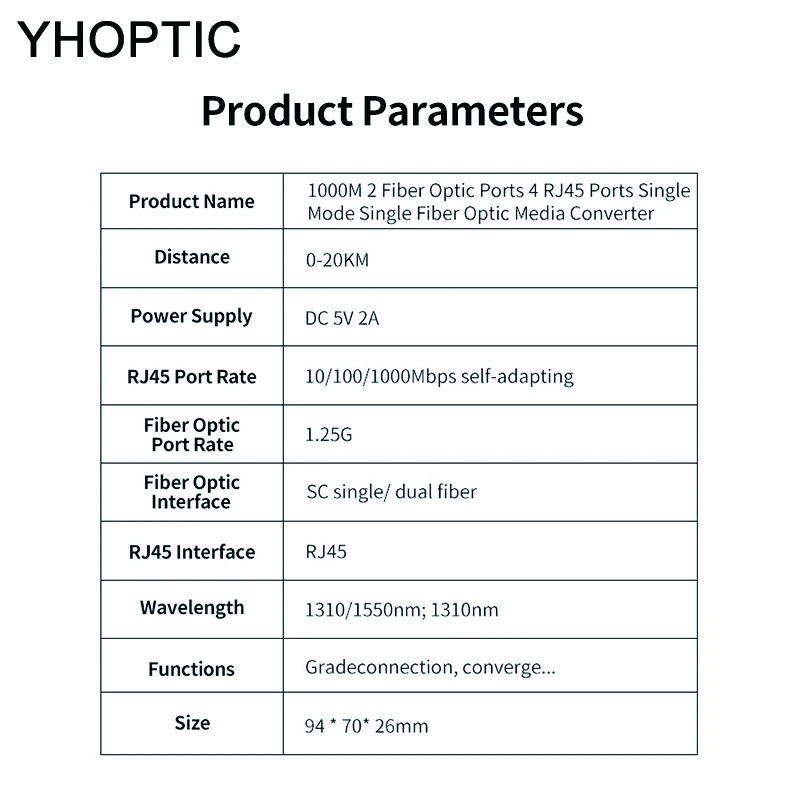 YHOPTIC

Product Parameters

| Product Name | 1000M 2 Fiber Optic Ports 4 RJ45 Ports Single Mode Single Fiber Optic Media Converter |
|---|---|
| Distance | 0-20KM |
| Power Supply | DC 5V 2A |
| RJ45 Port Rate | 10/100/1000Mbps self-adapting |
| Fiber Optic Port Rate | 1.25G |
| Fiber Optic Interface | SC single/ dual fiber |
| RJ45 Interface | RJ45 |
| Wavelength | 1310/1550nm; 1310nm |
| Functions | Gradeconnection, converge... |
| Size | 94 * 70* 26mm |